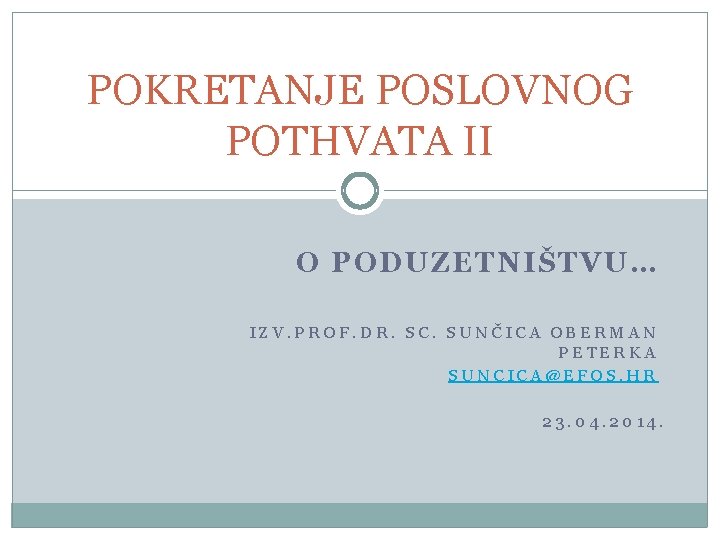 POKRETANJE POSLOVNOG POTHVATA II

O PODUZETNIŠTVU…

IZV.PROF.DR. SC. SUNČICA OBERMAN PETERKA
SUNCICA@EFOS.HR

23.04.2014.